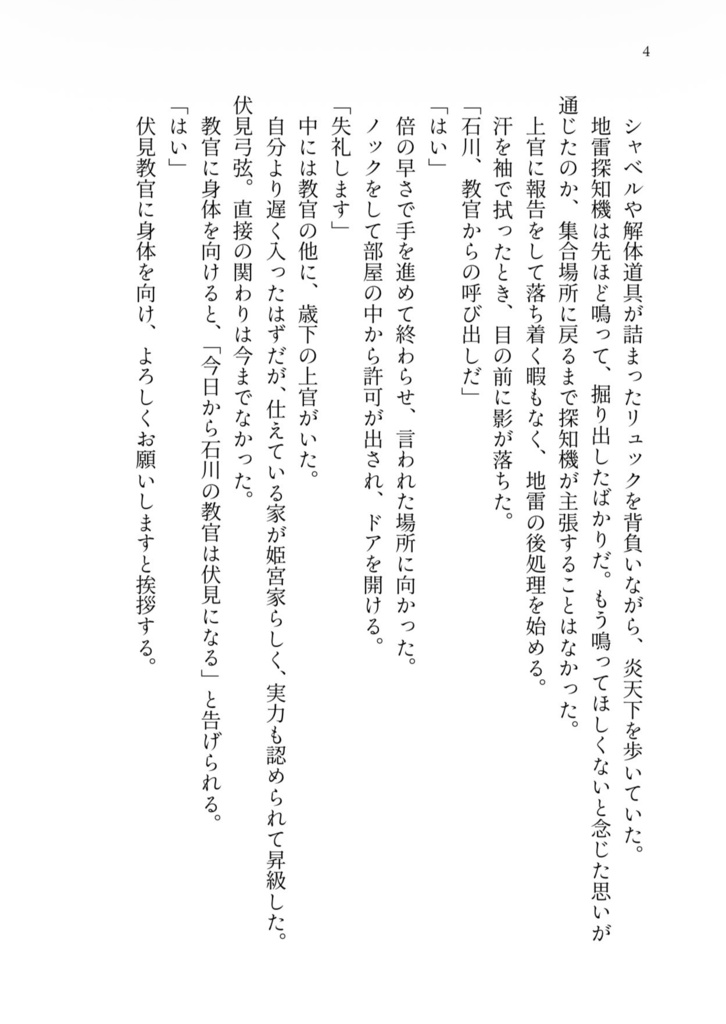 4

シャベルや解体道具が詰まったリュックを背負いながら、炎天下を歩いていた。
地雷探知機は先ほど鳴って、掘り出したばかりだ。もう鳴ってほしくないと念じた思いが通じたのか、集合場所に戻るまで探知機が主張することはなかった。
上官に報告をして落ち着く暇もなく、地雷の後処理を始める。
汗を袖で拭ったとき、目の前に影が落ちた。
「石川、教官からの呼び出しだ」
「はい」
倍の早さで手を進めて終わらせ、言われた場所に向かった。
ノックをして部屋の中から許可が出され、ドアを開ける。
「失礼します」
中には教官の他に、歳下の上官がいた。
自分より遅く入ったはずだが、仕えている家が姫宮家らしく、実力も認められて昇級した。
伏見弓弦。直接の関わりは今までなかった。
教官に身体を向けると、「今日から石川の教官は伏見になる」と告げられる。
「はい」
伏見教官に身体を向け、よろしくお願いしますと挨拶する。